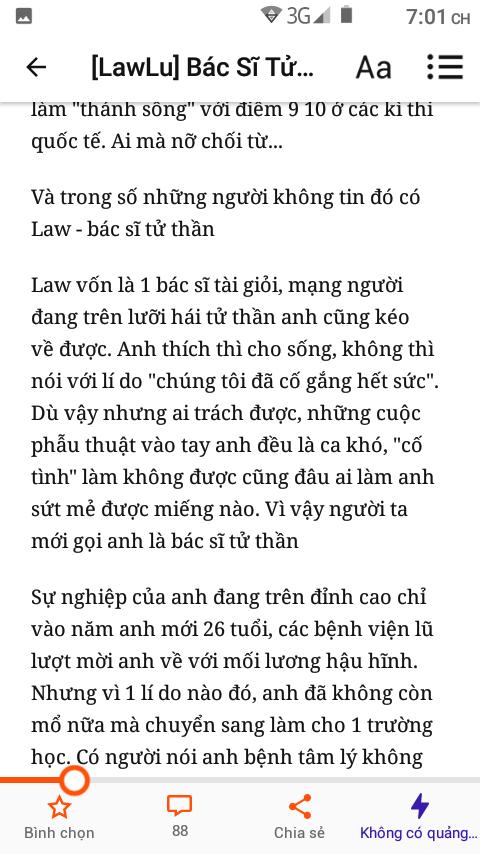 3G 7:01 CH

[LawLu] Bác Sĩ Tử... Aa

làm "thánh sống" với điểm 9 10 ở các kì thi quốc tế. Ai mà nỡ chối từ...

Và trong số những người không tin đó có Law - bác sĩ tử thần

Law vốn là 1 bác sĩ tài giỏi, mạng người đang trên lưỡi hái tử thần anh cũng kéo về được. Anh thích thì cho sống, không thì nói với lí do "chúng tôi đã cố gắng hết sức". Dù vậy nhưng ai trách được, những cuộc phẫu thuật vào tay anh đều là ca khó, "cố tình" làm không được cũng đâu ai làm anh sứt mẻ được miếng nào. Vì vậy người ta mới gọi anh là bác sĩ tử thần

Sự nghiệp của anh đang trên đỉnh cao chỉ vào năm anh mới 26 tuổi, các bệnh viện lũ lượt mời anh về với mối lương hậu hĩnh. Nhưng vì 1 lí do nào đó, anh đã không còn mổ nữa mà chuyển sang làm cho 1 trường học. Có người nói anh bệnh tâm lý không

Bình chọn 88 Chia sẻ Không có quảng...